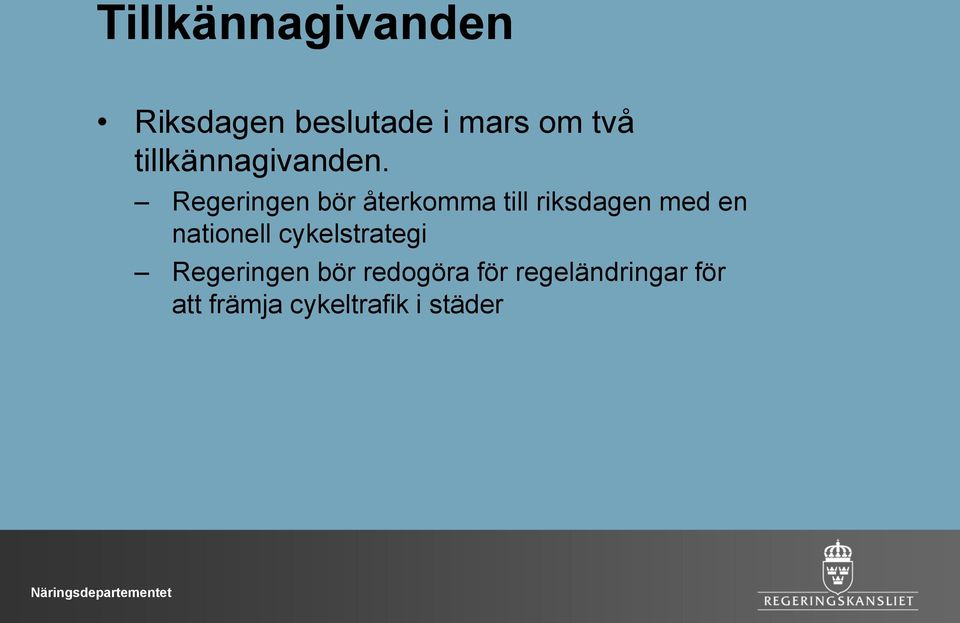 Tillkännagivanden

• Riksdagen beslutade i mars om två tillkännagivanden.
– Regeringen bör återkomma till riksdagen med en nationell cykelstrategi
– Regeringen bör redogöra för regeländringar för att främja cykeltrafik i städer

Näringsdepartementet

REGERINGSKANSLIET